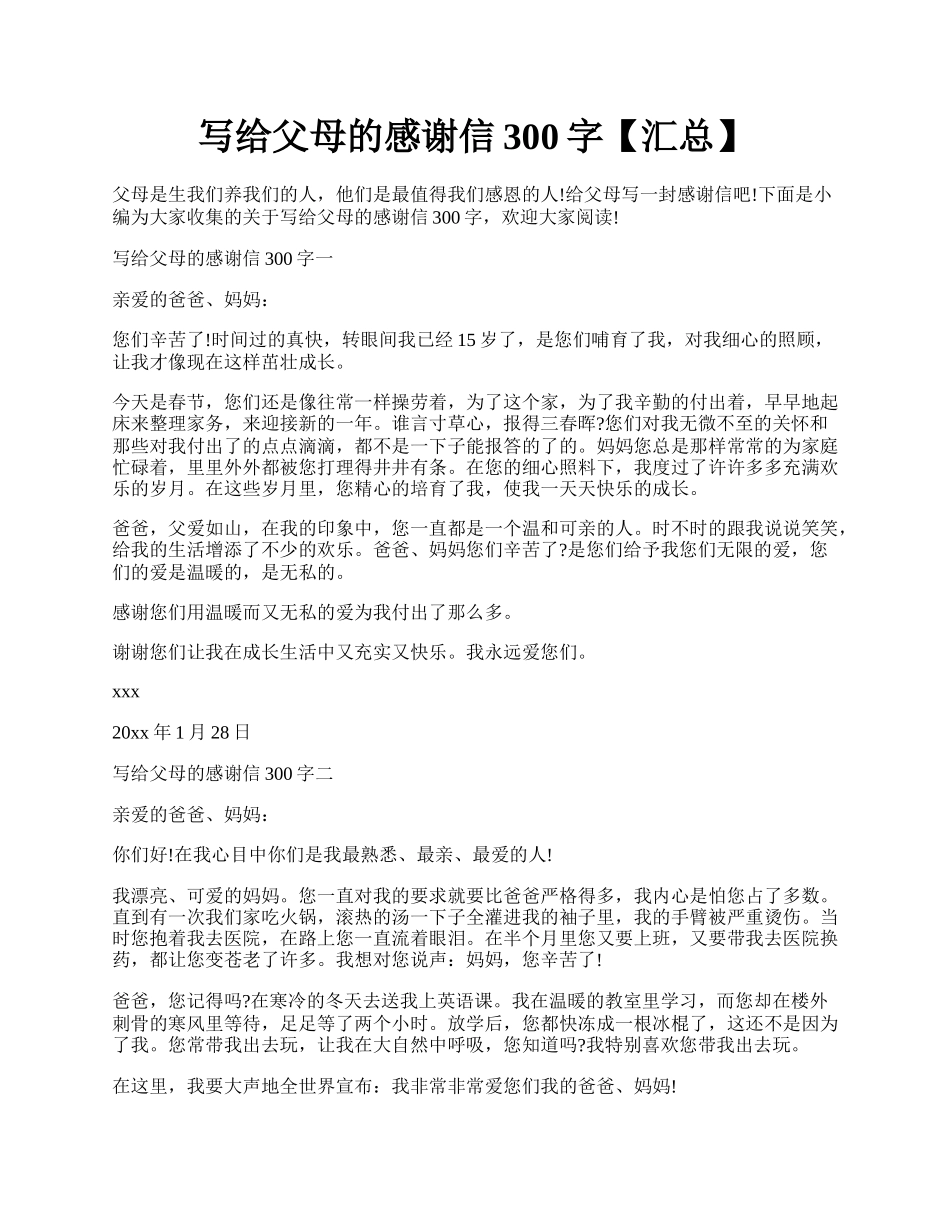 写给父母的感谢信 300 字【汇总】

父母是生我们养我们的人，他们是最值得我们感恩的人!给父母写一封感谢信吧!下面是小编为大家收集的关于写给父母的感谢信 300 字，欢迎大家阅读!

写给父母的感谢信 300 字一

亲爱的爸爸、妈妈：

您们辛苦了!时间过的真快，转眼间我已经 15 岁了，是您们哺育了我，对我细心的照顾，让我才像现在这样茁壮成长。

今天是春节，您们还是像往常一样操劳着，为了这个家，为了我辛勤的付出着，早早地起床来整理家务，来迎接新的一年。谁言寸草心，报得三春晖?您们对我无微不至的关怀和那些对我付出了的点点滴滴，都不是一下子能报答的了的。妈妈您总是那样常常的为家庭忙碌着，里里外外都被您打理得井井有条。在您的细心照料下，我度过了许许多多充满欢乐的岁月。在这些岁月里，您精心的培育了我，使我一天天快乐的成长。

爸爸，父爱如山，在我的印象中，您一直都是一个温和可亲的人。时不时的跟我说说笑笑，给我的生活增添了不少的欢乐。爸爸、妈妈您们辛苦了?是您们给予我您们无限的爱，您们的爱是温暖的，是无私的。

感谢您们用温暖而又无私的爱为我付出了那么多。

谢谢您们让我在成长生活中又充实又快乐。我永远爱您们。

xxx

20xx 年 1 月 28 日

写给父母的感谢信 300 字二

亲爱的爸爸、妈妈：

你们好!在我心目中你们是我最熟悉、最亲、最爱的人!

我漂亮、可爱的妈妈。您一直对我的要求就要比爸爸严格得多，我内心是怕您占了多数。直到有一次我们家吃火锅，滚热的汤一下子全灌进我的袖子里，我的手臂被严重烫伤。当时您抱着我去医院，在路上您一直流着眼泪。在半个月里您又要上班，又要带我去医院换药，都让您变苍老了许多。我想对您说声：妈妈，您辛苦了!

爸爸，您记得吗?在寒冷的冬天去送我上英语课。我在温暖的教室里学习，而您却在楼外刺骨的寒风里等待，足足等了两个小时。放学后，您都快冻成一根冰棍了，这还不是因为了我。您常带我出去玩，让我在大自然中呼吸，您知道吗?我特别喜欢您带我出去玩。

在这里，我要大声地全世界宣布：我非常非常爱您们我的爸爸、妈妈!